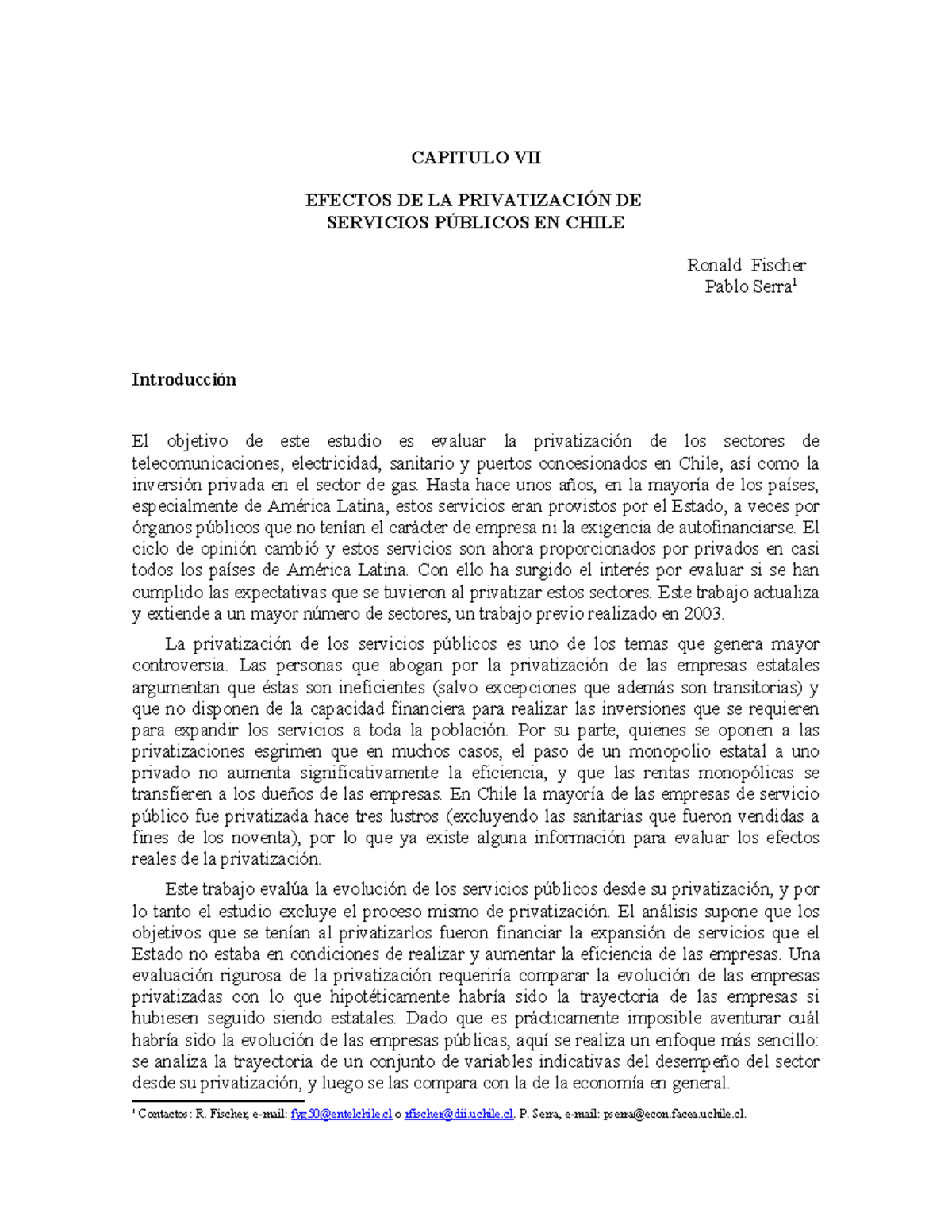 CAPITULO VII

EFECTOS DE LA PRIVATIZACIÓN DE SERVICIOS PÚBLICOS EN CHILE

Ronald Fischer
Pablo Serra$^1$

Introducción

El objetivo de este estudio es evaluar la privatización de los sectores de telecomunicaciones, electricidad, sanitario y puertos concesionados en Chile, así como la inversión privada en el sector de gas. Hasta hace unos años, en la mayoría de los países, especialmente de América Latina, estos servicios eran provistos por el Estado, a veces por órganos públicos que no tenían el carácter de empresa ni la exigencia de autofinanciarse. El ciclo de opinión cambió y estos servicios son ahora proporcionados por privados en casi todos los países de América Latina. Con ello ha surgido el interés por evaluar si se han cumplido las expectativas que se tuvieron al privatizar estos sectores. Este trabajo actualiza y extiende a un mayor número de sectores, un trabajo previo realizado en 2003.

La privatización de los servicios públicos es uno de los temas que genera mayor controversia. Las personas que abogan por la privatización de las empresas estatales argumentan que éstas son ineficientes (salvo excepciones que además son transitorias) y que no disponen de la capacidad financiera para realizar las inversiones que se requieren para expandir los servicios a toda la población. Por su parte, quienes se oponen a las privatizaciones esgrimen que en muchos casos, el paso de un monopolio estatal a uno privado no aumenta significativamente la eficiencia, y que las rentas monopólicas se transfieren a los dueños de las empresas. En Chile la mayoría de las empresas de servicio público fue privatizada hace tres lustros (excluyendo las sanitarias que fueron vendidas a fines de los noventa), por lo que ya existe alguna información para evaluar los efectos reales de la privatización.

Este trabajo evalúa la evolución de los servicios públicos desde su privatización, y por lo tanto el estudio excluye el proceso mismo de privatización. El análisis supone que los objetivos que se tenían al privatizarlos fueron financiar la expansión de servicios que el Estado no estaba en condiciones de realizar y aumentar la eficiencia de las empresas. Una evaluación rigurosa de la privatización requeriría comparar la evolución de las empresas privatizadas con lo que hipotéticamente habría sido la trayectoria de las empresas si hubiesen seguido siendo estatales. Dado que es prácticamente imposible aventurar cuál habría sido la evolución de las empresas públicas, aquí se realiza un enfoque más sencillo: se analiza la trayectoria de un conjunto de variables indicativas del desempeño del sector desde su privatización, y luego se las compara con la de la economía en general.

$^1$ Contactos: R. Fischer, e-mail: fyg50@entelchile.cl o rfischer@dii.uchile.cl. P. Serra, e-mail: pserra@econ.facea.uchile.cl.